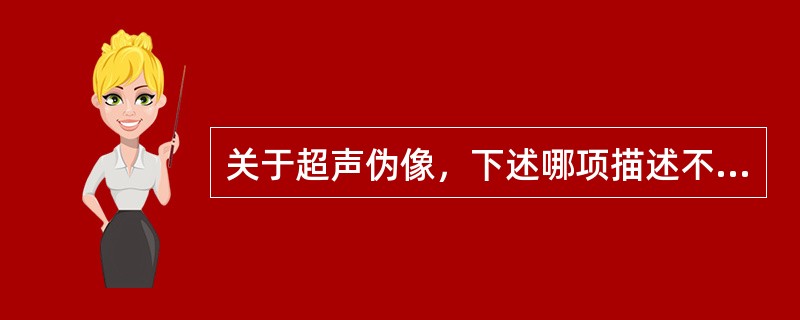 关于超声伪像，下述哪项描述不...